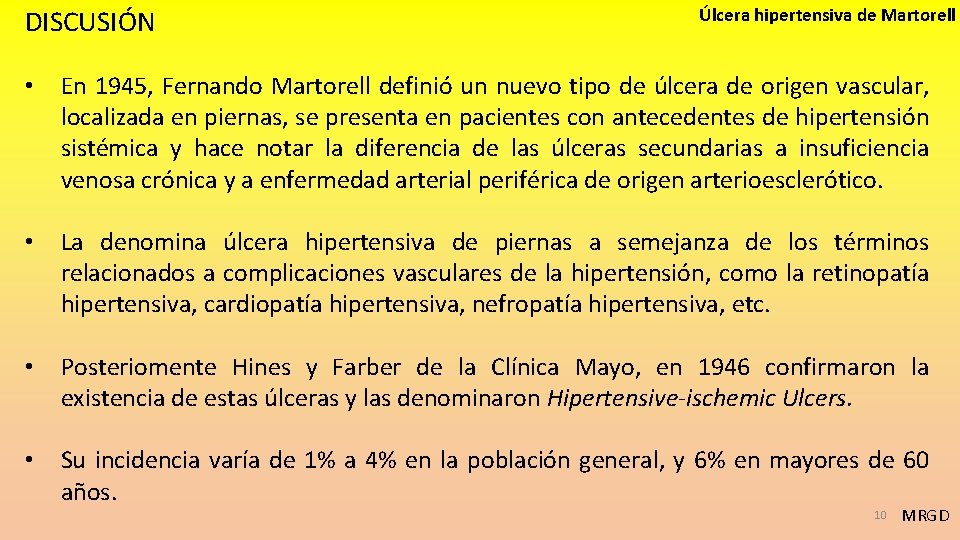 DISCUSIÓN

Úlcera hipertensiva de Martorell

• En 1945, Fernando Martorell definió un nuevo tipo de úlcera de origen vascular, localizada en piernas, se presenta en pacientes con antecedentes de hipertensión sistémica y hace notar la diferencia de las úlceras secundarias a insuficiencia venosa crónica y a enfermedad arterial periférica de origen arterioesclerótico.

• La denomina úlcera hipertensiva de piernas a semejanza de los términos relacionados a complicaciones vasculares de la hipertensión, como la retinopatía hipertensiva, cardiopatía hipertensiva, nefropatía hipertensiva, etc.

• Posteriomente Hines y Farber de la Clínica Mayo, en 1946 confirmaron la existencia de estas úlceras y las denominaron Hipertensive-ischemic Ulcers.

• Su incidencia varía de 1% a 4% en la población general, y 6% en mayores de 60 años.

10

MRGD